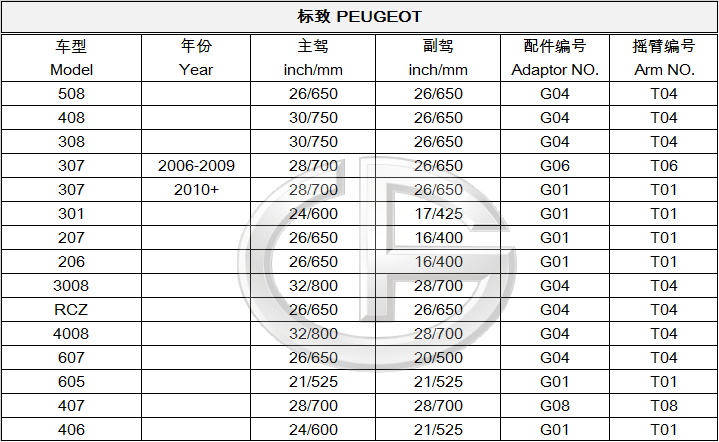 标致 PEUGEOT

| 车型 Model | 年份 Year | 主驾 inch/mm | 副驾 inch/mm | 配件编号 Adaptor NO. | 摇臂编号 Arm NO. |
|---|---|---|---|---|---|
| 508 | | 26/650 | 26/650 | G04 | T04 |
| 408 | | 30/750 | 26/650 | G04 | T04 |
| 308 | | 30/750 | 26/650 | G04 | T04 |
| 307 | 2006-2009 | 28/700 | 26/650 | G06 | T06 |
| 307 | 2010+ | 28/700 | 26/650 | G01 | T01 |
| 301 | | 24/600 | 17/425 | G01 | T01 |
| 207 | | 26/650 | 16/400 | G01 | T01 |
| 206 | | 26/650 | 16/400 | G01 | T01 |
| 3008 | | 32/800 | 28/700 | G04 | T04 |
| RCZ | | 26/650 | 26/650 | G04 | T04 |
| 4008 | | 32/800 | 28/700 | G04 | T04 |
| 607 | | 26/650 | 20/500 | G04 | T04 |
| 605 | | 21/525 | 21/525 | G01 | T01 |
| 407 | | 28/700 | 28/700 | G08 | T08 |
| 406 | | 24/600 | 21/525 | G01 | T01 |